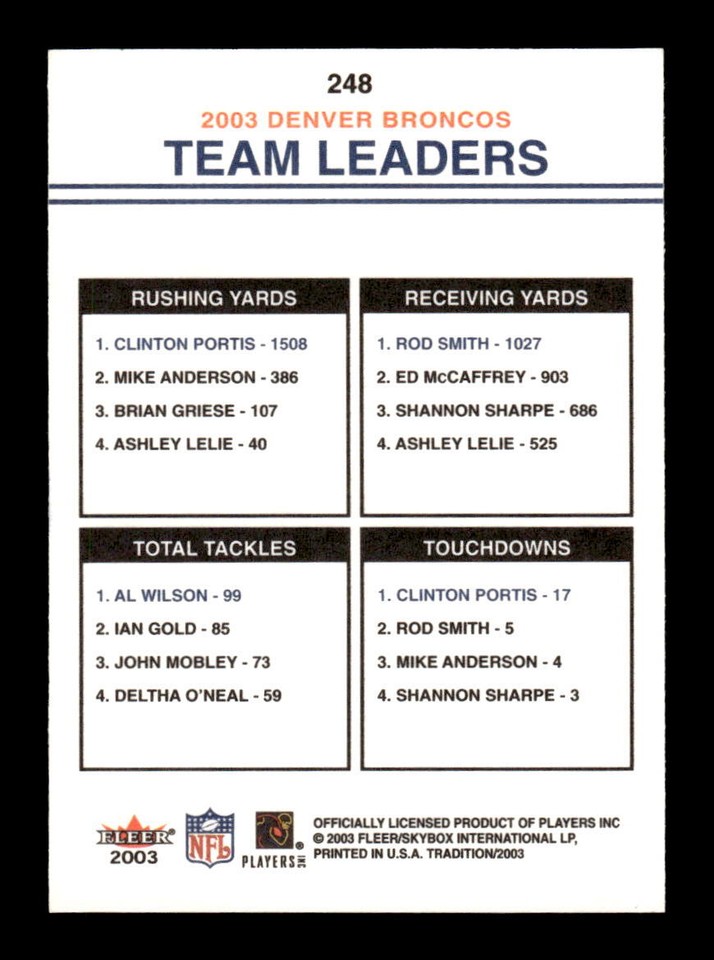 248

2003 DENVER BRONCOS

TEAM LEADERS

RUSHING YARDS

1. CLINTON PORTIS - 1508
2. MIKE ANDERSON - 386
3. BRIAN GRIESE - 107
4. ASHLEY LELIE - 40

RECEIVING YARDS

1. ROD SMITH - 1027
2. ED McCAFFREY - 903
3. SHANNON SHARPE - 686
4. ASHLEY LELIE - 525

TOTAL TACKLES

1. AL WILSON - 99
2. IAN GOLD - 85
3. JOHN MOBLEY - 73
4. DELTHA O'NEAL - 59

TOUCHDOWNS

1. CLINTON PORTIS - 17
2. ROD SMITH - 5
3. MIKE ANDERSON - 4
4. SHANNON SHARPE - 3

FLEER 2003 NFL PLAYERS INC

OFFICIALLY LICENSED PRODUCT OF PLAYERS INC
© 2003 FLEER/SKYBOX INTERNATIONAL LP,
PRINTED IN U.S.A. TRADITION/2003